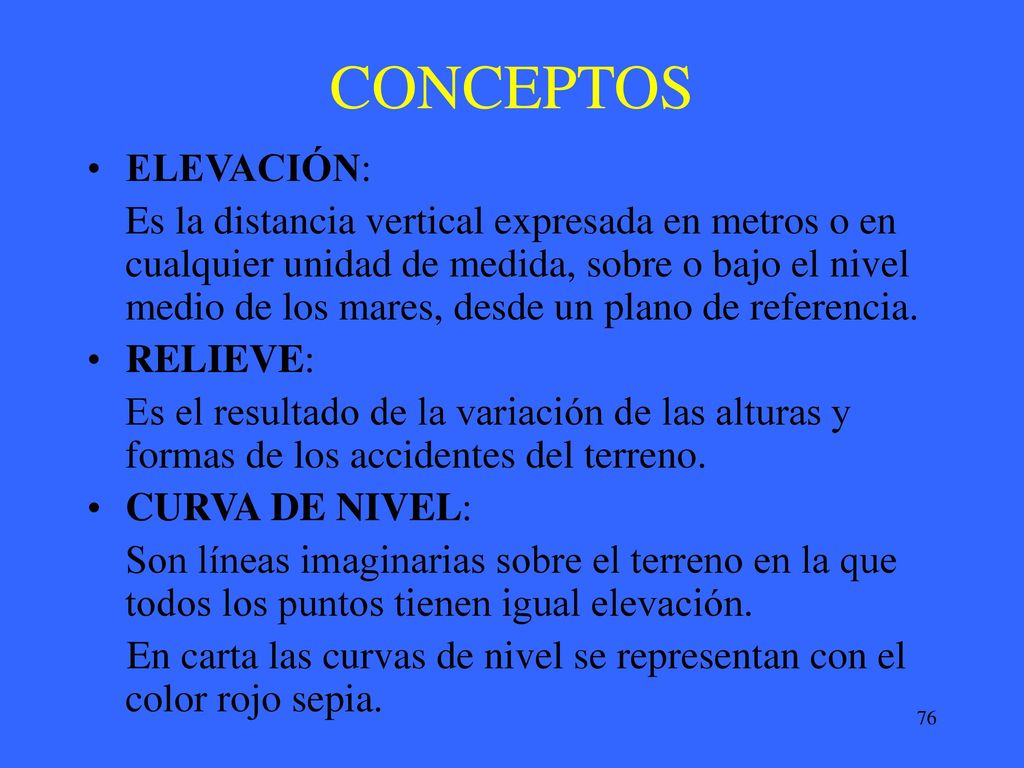 CONCEPTOS

• ELEVACIÓN:

Es la distancia vertical expresada en metros o en cualquier unidad de medida, sobre o bajo el nivel medio de los mares, desde un plano de referencia.

• RELIEVE:

Es el resultado de la variación de las alturas y formas de los accidentes del terreno.

• CURVA DE NIVEL:

Son líneas imaginarias sobre el terreno en la que todos los puntos tienen igual elevación.

En carta las curvas de nivel se representan con el color rojo sepia.

76